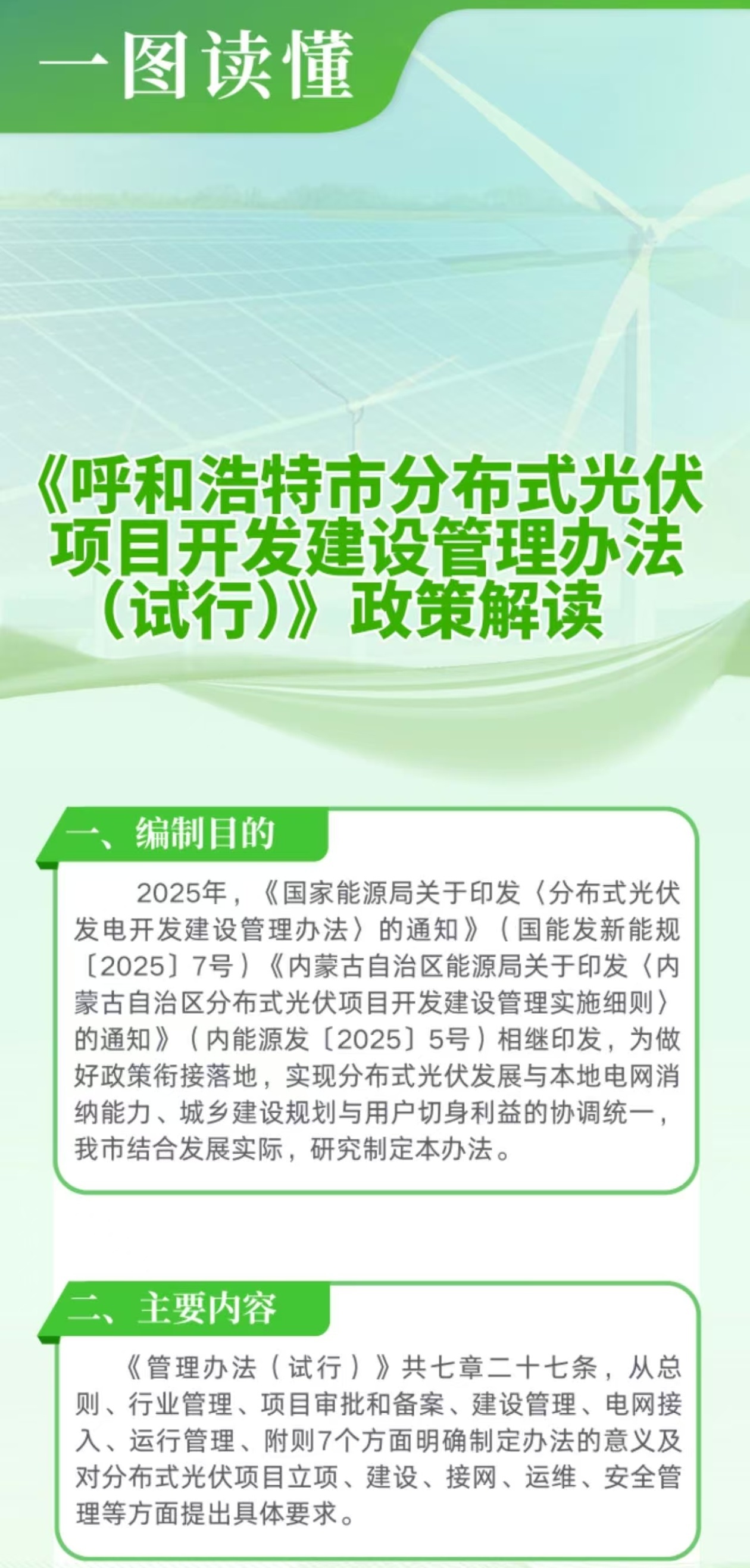 一图读懂

《呼和浩特市分布式光伏项目开发建设管理办法（试行）》政策解读

一、编制目的

2025年，《国家能源局关于印发〈分布式光伏发电开发建设管理办法〉的通知》（国能发新能规〔2025〕7号）《内蒙古自治区能源局关于印发〈内蒙古自治区分布式光伏项目开发建设管理实施细则〉的通知》（内能源发〔2025〕5号）相继印发，为做好政策衔接落地，实现分布式光伏发展与本地电网消纳能力、城乡建设规划与用户切身利益的协调统一，我市结合发展实际，研究制定本办法。

二、主要内容

《管理办法（试行）》共七章二十七条，从总则、行业管理、项目审批和备案、建设管理、电网接入、运行管理、附则7个方面明确制定办法的意义及对分布式光伏项目立项、建设、接网、运维、安全管理等方面提出具体要求。